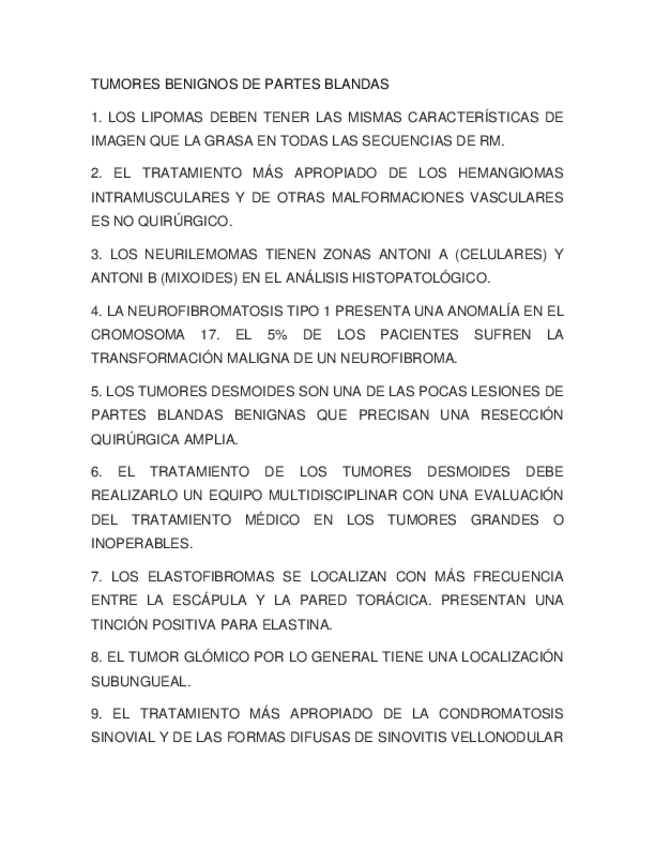 TUMORES BENIGNOS DE PARTES BLANDAS

1. LOS LIPOMAS DEBEN TENER LAS MISMAS CARACTERÍSTICAS DE IMAGEN QUE LA GRASA EN TODAS LAS SECUENCIAS DE RM.

2. EL TRATAMIENTO MÁS APROPIADO DE LOS HEMANGIOMAS INTRAMUSCULARES Y DE OTRAS MALFORMACIONES VASCULARES ES NO QUIRÚRGICO.

3. LOS NEURILEMOMAS TIENEN ZONAS ANTONI A (CELULARES) Y ANTONI B (MIXOIDES) EN EL ANÁLISIS HISTOPATOLÓGICO.

4. LA NEUROFIBROMATOSIS TIPO 1 PRESENTA UNA ANOMALÍA EN EL CROMOSOMA 17. EL 5% DE LOS PACIENTES SUFREN LA TRANSFORMACIÓN MALIGNA DE UN NEUROFIBROMA.

5. LOS TUMORES DESMOIDES SON UNA DE LAS POCAS LESIONES DE PARTES BLANDAS BENIGNAS QUE PRECISAN UNA RESECCIÓN QUIRÚRGICA AMPLIA.

6. EL TRATAMIENTO DE LOS TUMORES DESMOIDES DEBE REALIZARLO UN EQUIPO MULTIDISCIPLINAR CON UNA EVALUACIÓN DEL TRATAMIENTO MÉDICO EN LOS TUMORES GRANDES O INOPERABLES.

7. LOS ELASTOFIBROMAS SE LOCALIZAN CON MÁS FRECUENCIA ENTRE LA ESCÁPULA Y LA PARED TORÁCICA. PRESENTAN UNA TINCIÓN POSITIVA PARA ELASTINA.

8. EL TUMOR GLÓMICO POR LO GENERAL TIENE UNA LOCALIZACIÓN SUBUNGUEAL.

9. EL TRATAMIENTO MÁS APROPIADO DE LA CONDROMATOSIS SINOVIAL Y DE LAS FORMAS DIFUSAS DE SINOVITIS VELLONODULAR